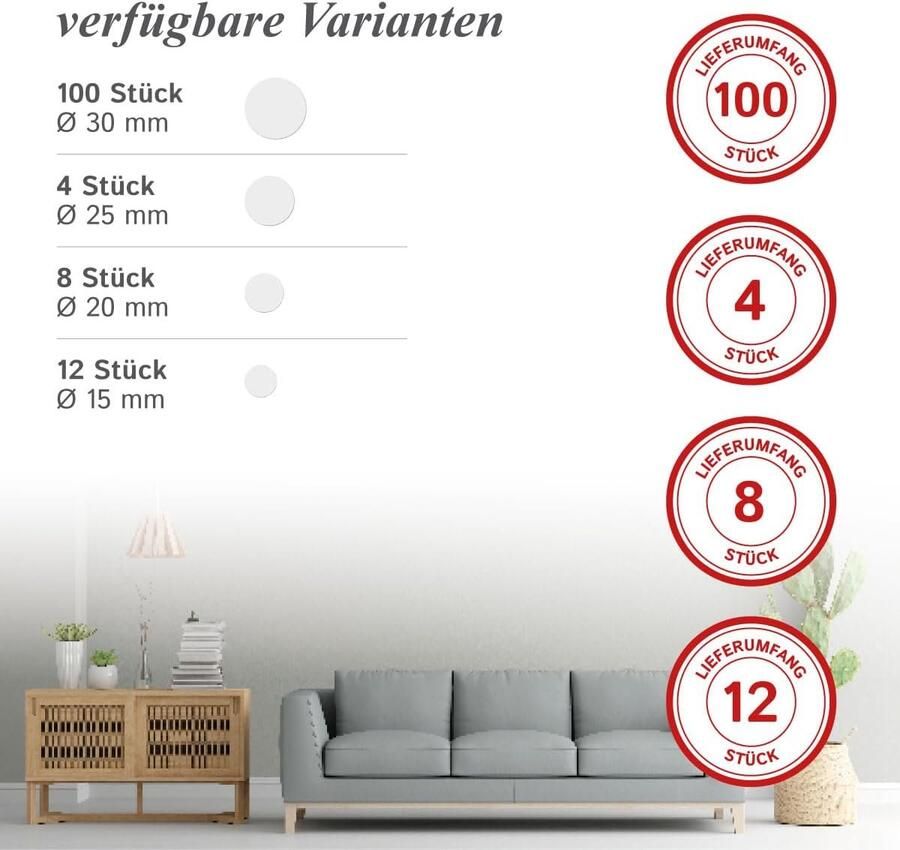 verfügbare Varianten

100 Stück
Ø 30 mm

4 Stück
Ø 25 mm

8 Stück
Ø 20 mm

12 Stück
Ø 15 mm

LIEFERUMFANG
100
STÜCK

LIEFERUMFANG
4
STÜCK

LIEFERUMFANG
8
STÜCK

LIEFERUMFANG
12
STÜCK